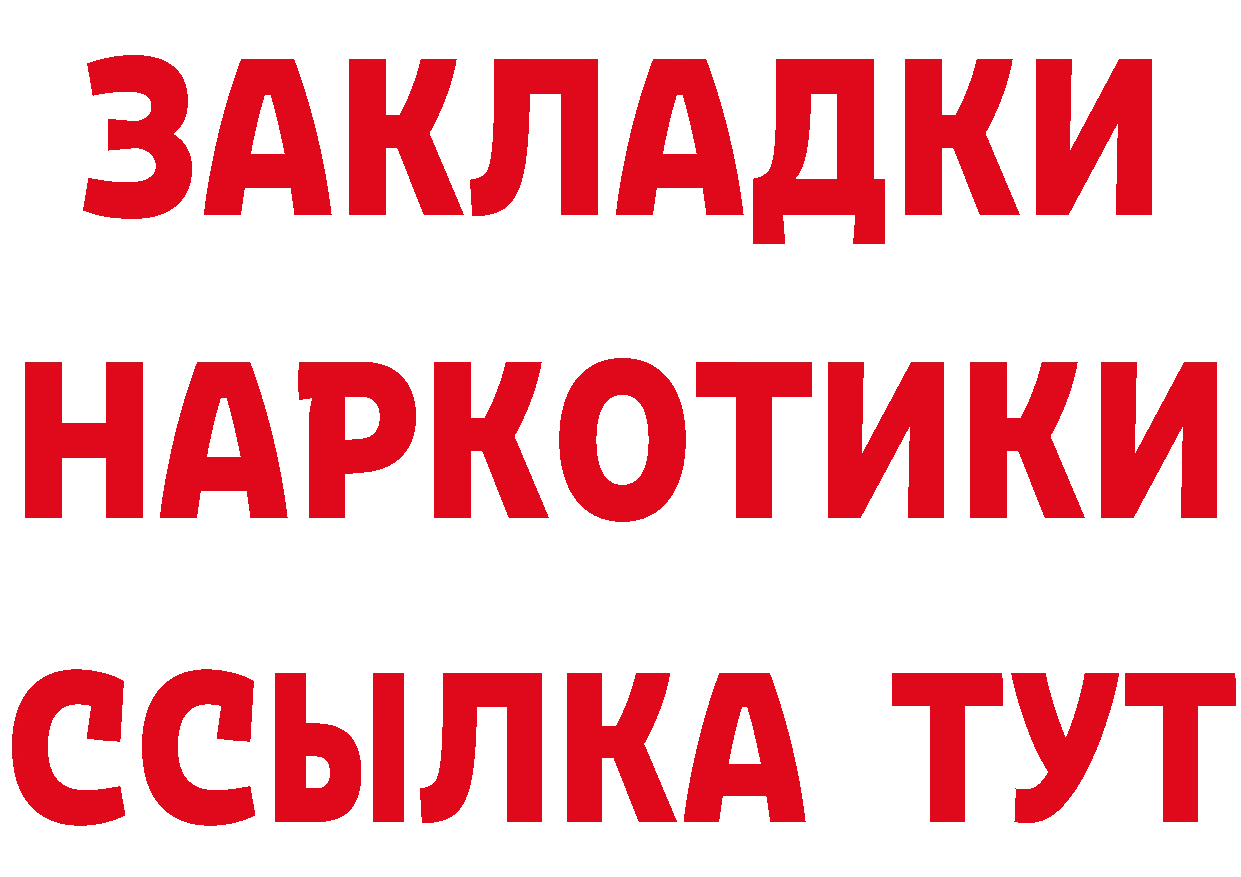 ЗАКЛАДКИ НАРКОТИКИ ССЫЛКА ТУТ